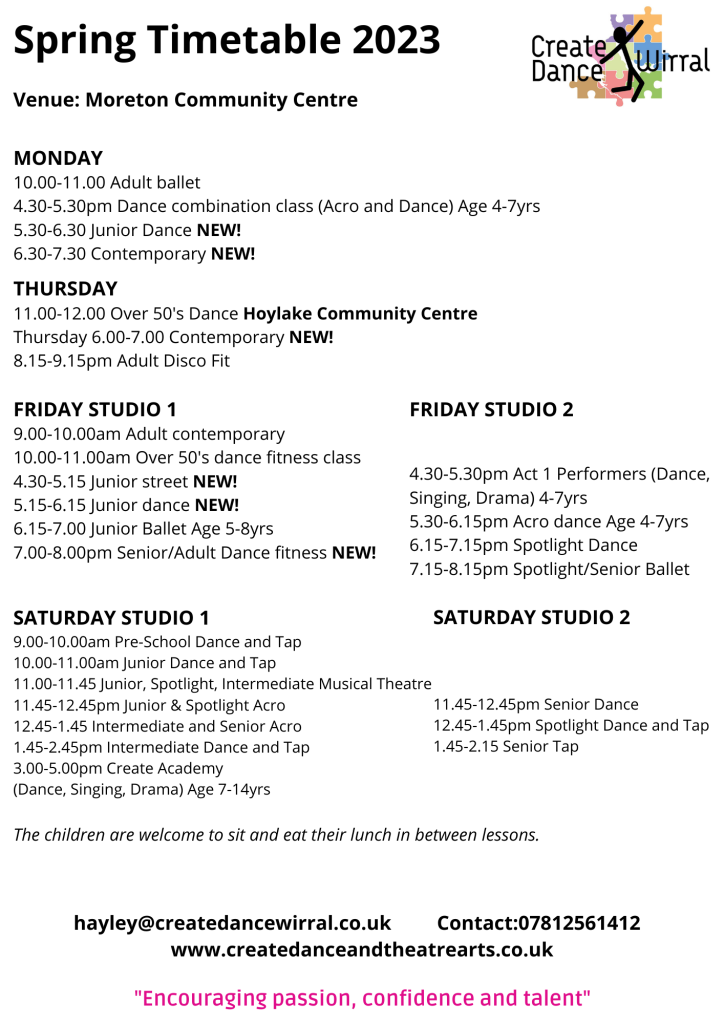 Spring Timetable 2023

Create Dance Wirral

Venue: Moreton Community Centre

MONDAY
10.00-11.00 Adult ballet
4.30-5.30pm Dance combination class (Acro and Dance) Age 4-7yrs
5.30-6.30 Junior Dance NEW!
6.30-7.30 Contemporary NEW!

THURSDAY
11.00-12.00 Over 50's Dance Hoylake Community Centre
Thursday 6.00-7.00 Contemporary NEW!
8.15-9.15pm Adult Disco Fit

FRIDAY STUDIO 1
9.00-10.00am Adult contemporary
10.00-11.00am Over 50's dance fitness class
4.30-5.15 Junior street NEW!
5.15-6.15 Junior dance NEW!
6.15-7.00 Junior Ballet Age 5-8yrs
7.00-8.00pm Senior/Adult Dance fitness NEW!

FRIDAY STUDIO 2
4.30-5.30pm Act 1 Performers (Dance, Singing, Drama) 4-7yrs
5.30-6.15pm Acro dance Age 4-7yrs
6.15-7.15pm Spotlight Dance
7.15-8.15pm Spotlight/Senior Ballet

SATURDAY STUDIO 1
9.00-10.00am Pre-School Dance and Tap
10.00-11.00am Junior Dance and Tap
11.00-11.45 Junior, Spotlight, Intermediate Musical Theatre
11.45-12.45pm Junior & Spotlight Acro
12.45-1.45 Intermediate and Senior Acro
1.45-2.45pm Intermediate Dance and Tap
3.00-5.00pm Create Academy
(Dance, Singing, Drama) Age 7-14yrs

SATURDAY STUDIO 2
11.45-12.45pm Senior Dance
12.45-1.45pm Spotlight Dance and Tap
1.45-2.15 Senior Tap

The children are welcome to sit and eat their lunch in between lessons.

hayley@createdancewirral.co.uk Contact:07812561412
www.createdanceandtheatrearts.co.uk

"Encouraging passion, confidence and talent"